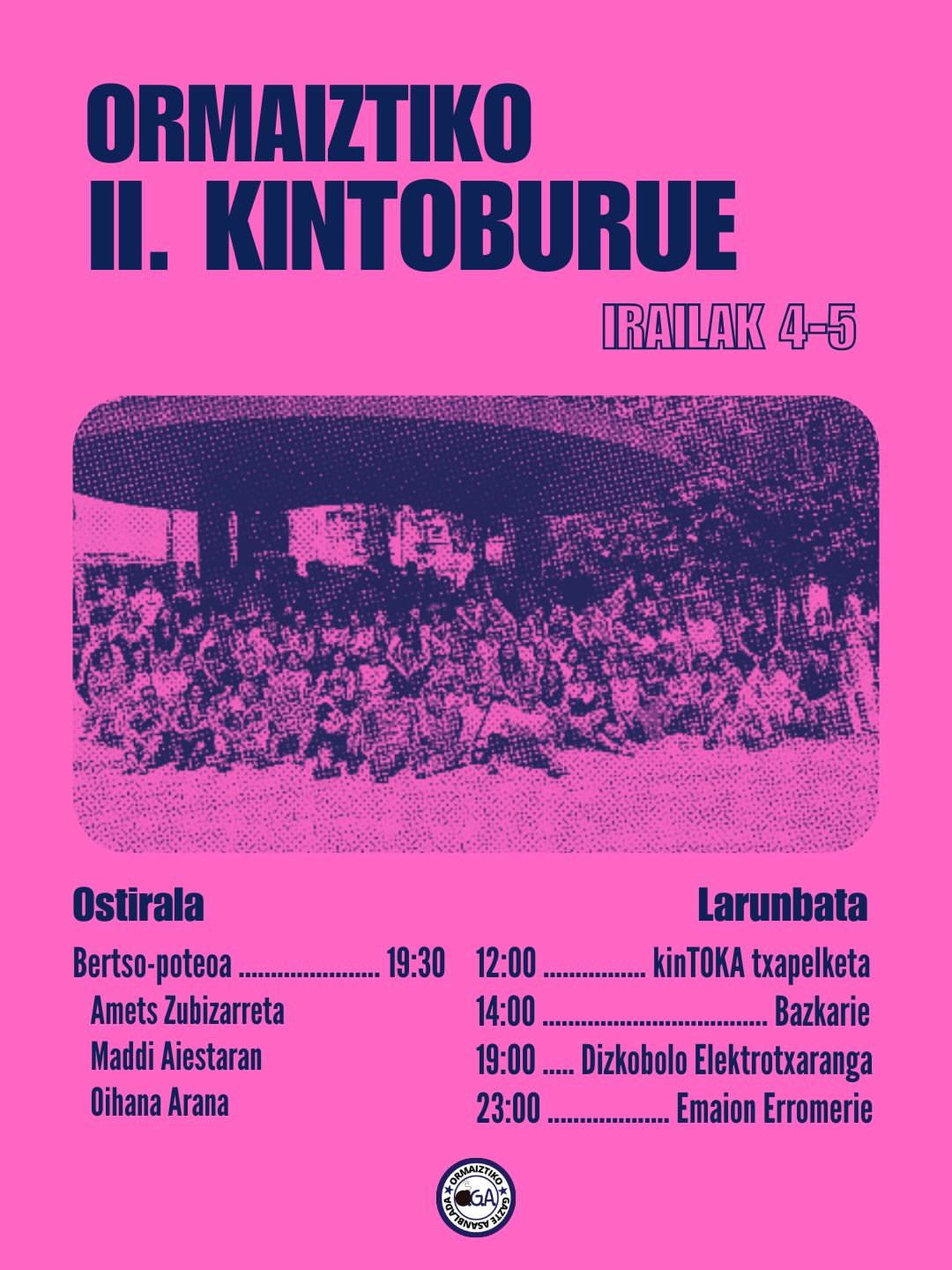 ORMAIZTIKO
II. KINTOBURUE

IRAILAK 4-5

Ostirala

Bertso-poteoa 19:30
Amets Zubizarreta
Maddi Aiestaran
Oihana Arana

Larunbata

12:00 kinTOKA txapelketa
14:00 Bazkarie
19:00 Dizkobolo Elektrotxaranga
23:00 Emaion Erromerie

ORMAIZTIKO GAZTE ASANBLADA
GA